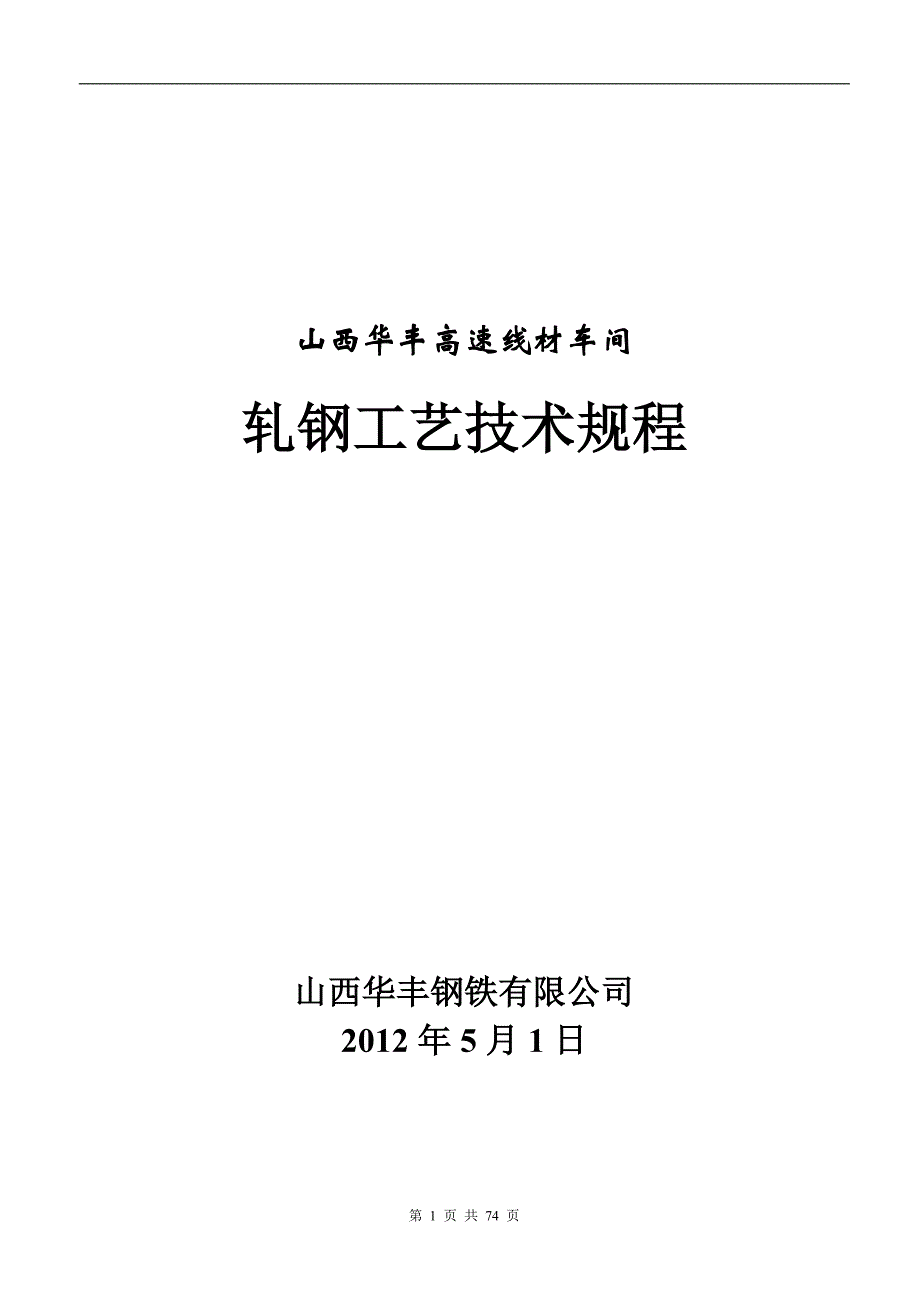 山西华丰高速线材车间

轧钢工艺技术规程

山西华丰钢铁有限公司
2012 年 5 月 1 日

第 1 页 共 74 页